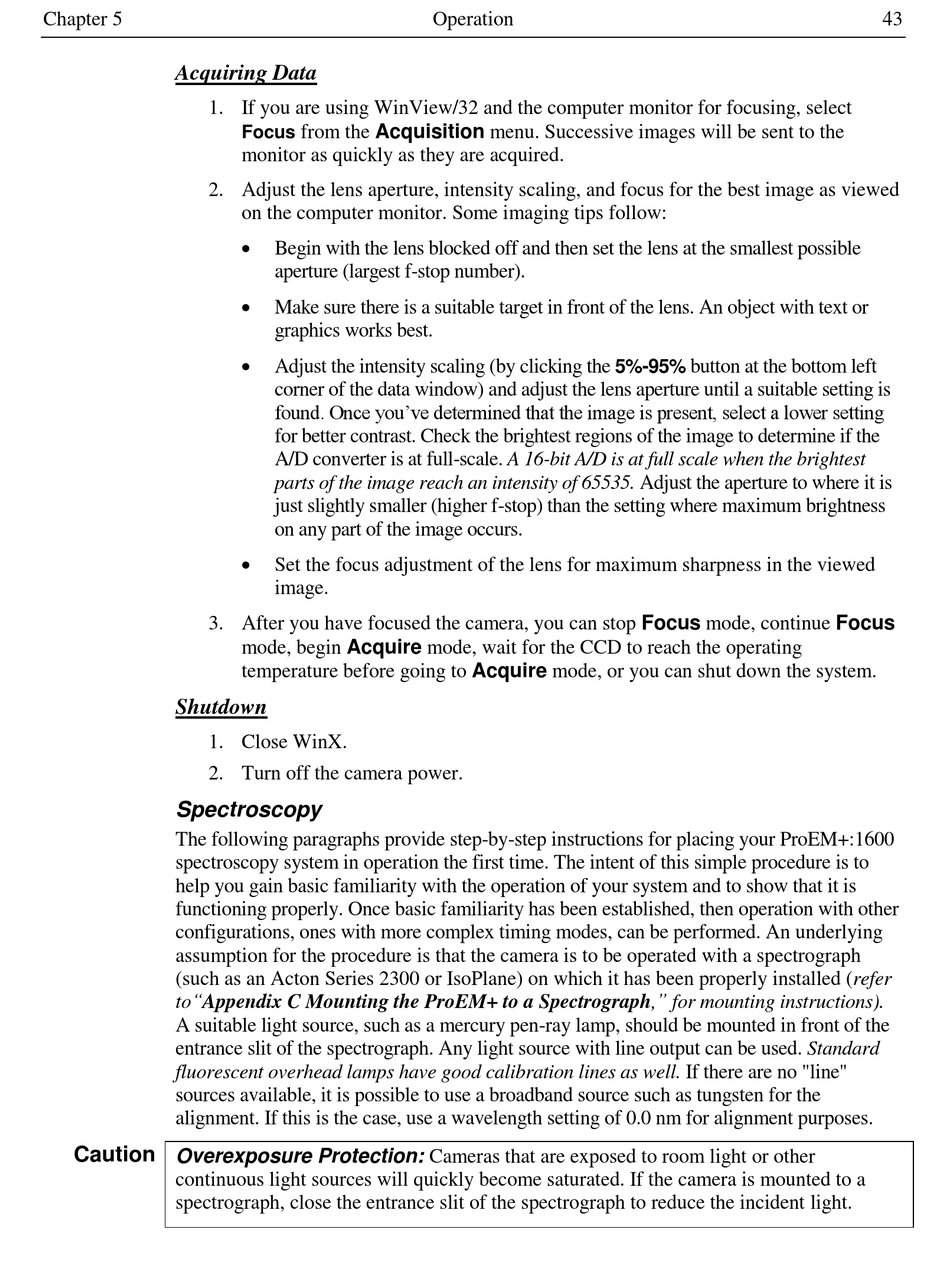 Chapter 5 Operation 43

Acquiring Data

1. If you are using WinView/32 and the computer monitor for focusing, select Focus from the Acquisition menu. Successive images will be sent to the monitor as quickly as they are acquired.

2. Adjust the lens aperture, intensity scaling, and focus for the best image as viewed on the computer monitor. Some imaging tips follow:

• Begin with the lens blocked off and then set the lens at the smallest possible aperture (largest f-stop number).

• Make sure there is a suitable target in front of the lens. An object with text or graphics works best.

• Adjust the intensity scaling (by clicking the 5%-95% button at the bottom left corner of the data window) and adjust the lens aperture until a suitable setting is found. Once you've determined that the image is present, select a lower setting for better contrast. Check the brightest regions of the image to determine if the A/D converter is at full-scale. A 16-bit A/D is at full scale when the brightest parts of the image reach an intensity of 65535. Adjust the aperture to where it is just slightly smaller (higher f-stop) than the setting where maximum brightness on any part of the image occurs.

• Set the focus adjustment of the lens for maximum sharpness in the viewed image.

3. After you have focused the camera, you can stop Focus mode, continue Focus mode, begin Acquire mode, wait for the CCD to reach the operating temperature before going to Acquire mode, or you can shut down the system.

Shutdown

1. Close WinX.

2. Turn off the camera power.

Spectroscopy

The following paragraphs provide step-by-step instructions for placing your ProEM+:1600 spectroscopy system in operation the first time. The intent of this simple procedure is to help you gain basic familiarity with the operation of your system and to show that it is functioning properly. Once basic familiarity has been established, then operation with other configurations, ones with more complex timing modes, can be performed. An underlying assumption for the procedure is that the camera is to be operated with a spectrograph (such as an Acton Series 2300 or IsoPlane) on which it has been properly installed (refer to "Appendix C Mounting the ProEM+ to a Spectrograph," for mounting instructions). A suitable light source, such as a mercury pen-ray lamp, should be mounted in front of the entrance slit of the spectrograph. Any light source with line output can be used. Standard fluorescent overhead lamps have good calibration lines as well. If there are no "line" sources available, it is possible to use a broadband source such as tungsten for the alignment. If this is the case, use a wavelength setting of 0.0 nm for alignment purposes.

Caution

Overexposure Protection: Cameras that are exposed to room light or other continuous light sources will quickly become saturated. If the camera is mounted to a spectrograph, close the entrance slit of the spectrograph to reduce the incident light.